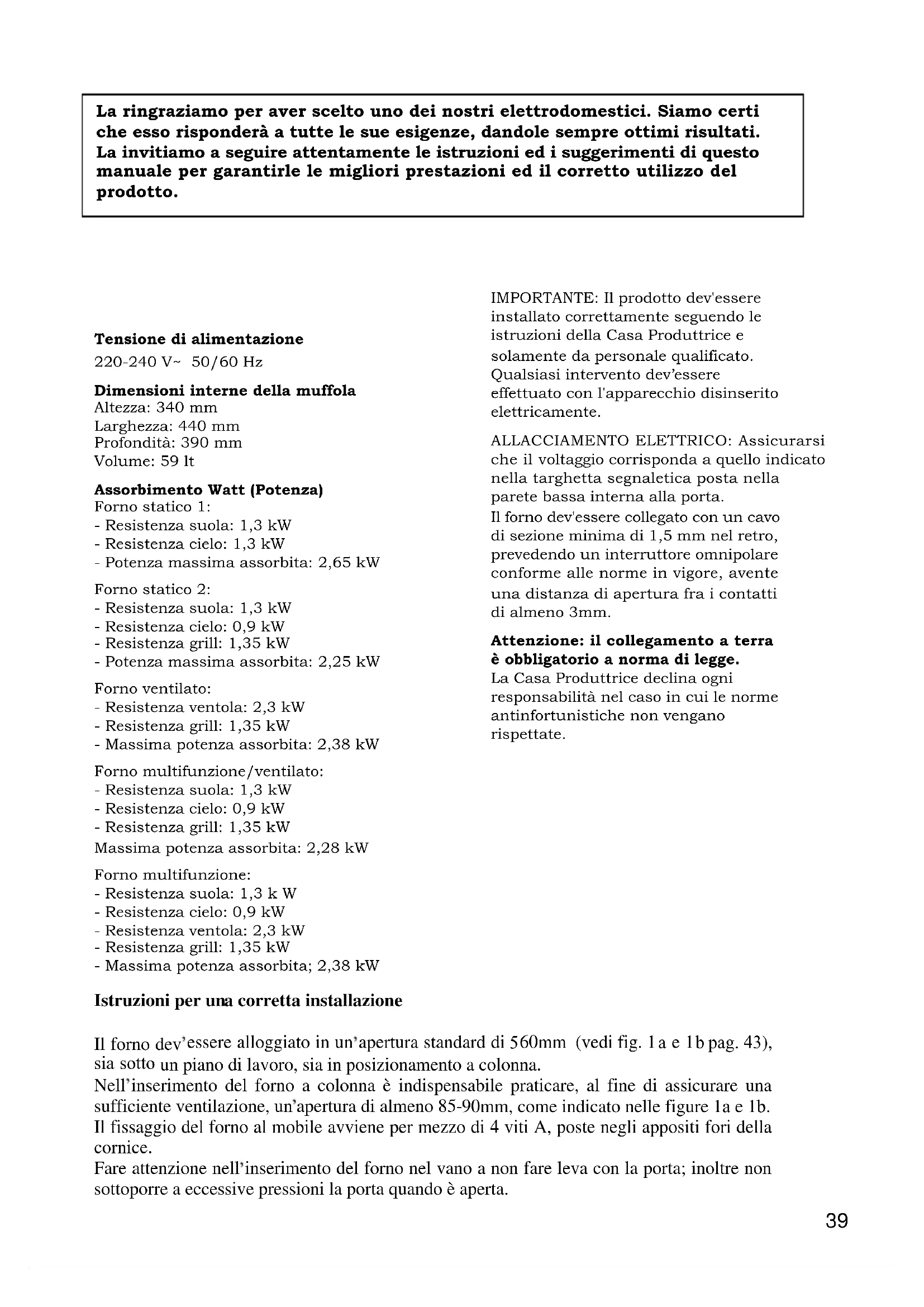 La ringraziamo per aver scelto uno dei nostri elettrodomestici. Siamo certi che esso risponderà a tutte le sue esigenze, dandole sempre ottimi risultati. La invitiamo a seguire attentamente le istruzioni ed i suggerimenti di questo manuale per garantirle le migliori prestazioni ed il corretto utilizzo del prodotto.

**Tensione di alimentazione**
220-240 V~ 50/60 Hz

**Dimensioni interne della muffola**
Altezza: 340 mm
Larghezza: 440 mm
Profondità: 390 mm
Volume: 59 lt

**Assorbimento Watt (Potenza)**
Forno statico 1:
- Resistenza suola: 1,3 kW
- Resistenza cielo: 1,3 kW
- Potenza massima assorbita: 2,65 kW

Forno statico 2:
- Resistenza suola: 1,3 kW
- Resistenza cielo: 0,9 kW
- Resistenza grill: 1,35 kW
- Potenza massima assorbita: 2,25 kW

Forno ventilato:
- Resistenza ventola: 2,3 kW
- Resistenza grill: 1,35 kW
- Massima potenza assorbita: 2,38 kW

Forno multifunzione/ventilato:
- Resistenza suola: 1,3 kW
- Resistenza cielo: 0,9 kW
- Resistenza grill: 1,35 kW
Massima potenza assorbita: 2,28 kW

Forno multifunzione:
- Resistenza suola: 1,3 k W
- Resistenza cielo: 0,9 kW
- Resistenza ventola: 2,3 kW
- Resistenza grill: 1,35 kW
- Massima potenza assorbita; 2,38 kW

IMPORTANTE: Il prodotto dev'essere installato correttamente seguendo le istruzioni della Casa Produttrice e solamente da personale qualificato. Qualsiasi intervento dev'essere effettuato con l'apparecchio disinserito elettricamente.

ALLACCIAMENTO ELETTRICO: Assicurarsi che il voltaggio corrisponda a quello indicato nella targhetta segnaletica posta nella parete bassa interna alla porta.
Il forno dev'essere collegato con un cavo di sezione minima di 1,5 mm nel retro, prevedendo un interruttore omnipolare conforme alle norme in vigore, avente una distanza di apertura fra i contatti di almeno 3mm.

**Attenzione: il collegamento a terra è obbligatorio a norma di legge.**
La Casa Produttrice declina ogni responsabilità nel caso in cui le norme antinfortunistiche non vengano rispettate.

**Istruzioni per una corretta installazione**

Il forno dev'essere alloggiato in un'apertura standard di 560mm (vedi fig. 1a e 1b pag. 43), sia sotto un piano di lavoro, sia in posizionamento a colonna.
Nell'inserimento del forno a colonna è indispensabile praticare, al fine di assicurare una sufficiente ventilazione, un'apertura di almeno 85-90mm, come indicato nelle figure 1a e 1b.
Il fissaggio del forno al mobile avviene per mezzo di 4 viti A, poste negli appositi fori della cornice.
Fare attenzione nell'inserimento del forno nel vano a non fare leva con la porta; inoltre non sottoporre a eccessive pressioni la porta quando è aperta.

39